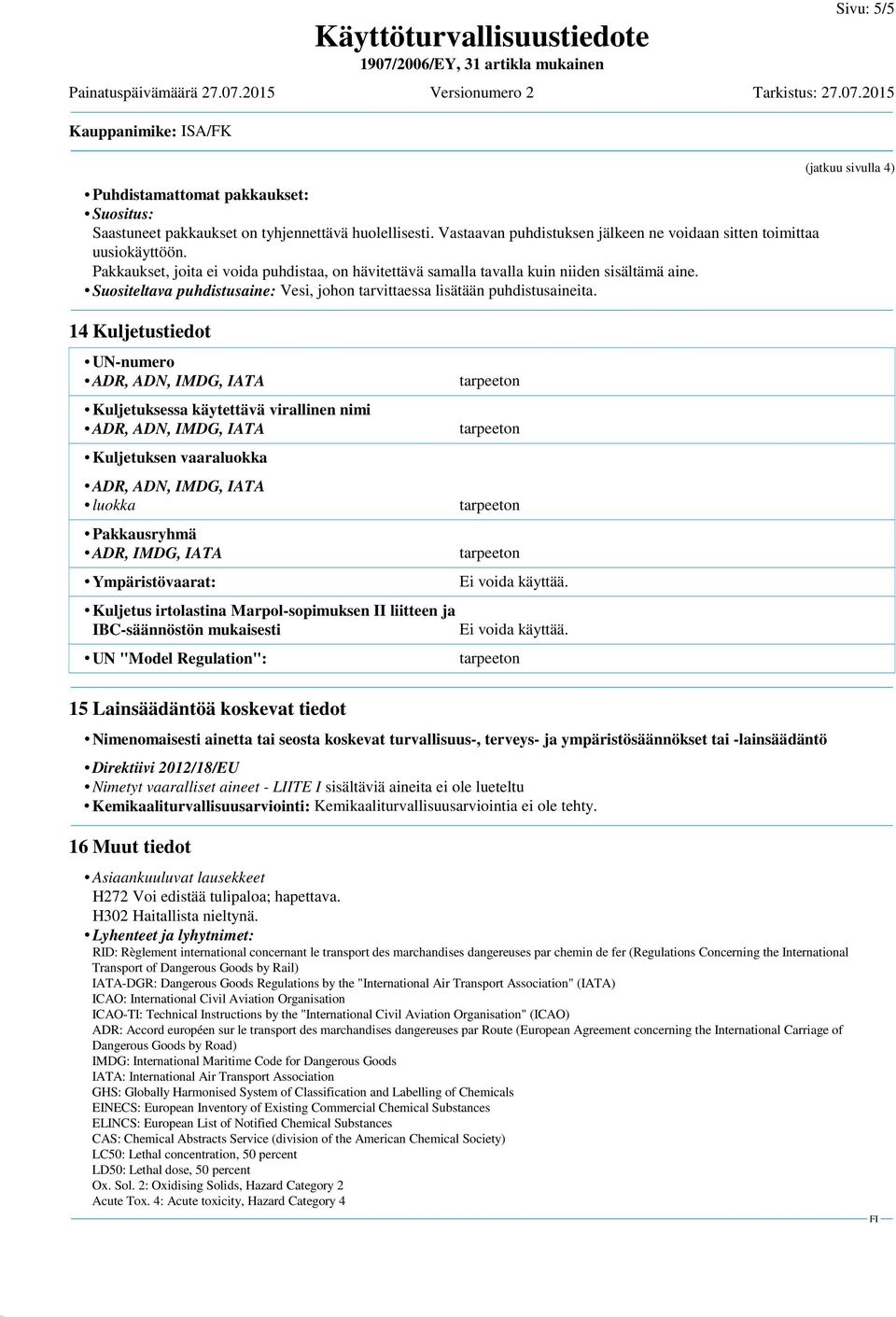 Sivu: 5/5

Käyttöturvallisuustiedote
1907/2006/EY, 31 artikla mukainen

Painatuspäivämäärä 27.07.2015 Versionumero 2 Tarkistus: 27.07.2015

Kauppanimike: ISA/FK

(jatkuu sivulla 4)

• Puhdistamattomat pakkaukset:
• Suositus:
Saastuneet pakkaukset on tyhjennettävä huolellisesti. Vastaavan puhdistuksen jälkeen ne voidaan sitten toimittaa uusiokäyttöön.
Pakkaukset, joita ei voida puhdistaa, on hävitettävä samalla tavalla kuin niiden sisältämä aine.
• Suositeltava puhdistusaine: Vesi, johon tarvittaessa lisätään puhdistusaineita.

14 Kuljetustiedot

• UN-numero
• ADR, ADN, IMDG, IATA tarpeeton

• Kuljetuksessa käytettävä virallinen nimi
• ADR, ADN, IMDG, IATA tarpeeton

• Kuljetuksen vaaraluokka

• ADR, ADN, IMDG, IATA
• luokka tarpeeton

• Pakkausryhmä
• ADR, IMDG, IATA tarpeeton

• Ympäristövaarat: Ei voida käyttää.

• Kuljetus irtolastina Marpol-sopimuksen II liitteen ja IBC-säännöstön mukaisesti Ei voida käyttää.

• UN "Model Regulation": tarpeeton

15 Lainsäädäntöä koskevat tiedot

• Nimenomaisesti ainetta tai seosta koskevat turvallisuus-, terveys- ja ympäristösäännökset tai -lainsäädäntö

• Direktiivi 2012/18/EU
• Nimetyt vaaralliset aineet - LIITE I sisältäviä aineita ei ole lueteltu
• Kemikaaliturvallisuusarviointi: Kemikaaliturvallisuusarviointia ei ole tehty.

16 Muut tiedot

• Asiaankuuluvat lausekkeet
H272 Voi edistää tulipaloa; hapettava.
H302 Haitallista nieltynä.
• Lyhenteet ja lyhytnimet:
RID: Règlement international concernant le transport des marchandises dangereuses par chemin de fer (Regulations Concerning the International Transport of Dangerous Goods by Rail)
IATA-DGR: Dangerous Goods Regulations by the "International Air Transport Association" (IATA)
ICAO: International Civil Aviation Organisation
ICAO-TI: Technical Instructions by the "International Civil Aviation Organisation" (ICAO)
ADR: Accord européen sur le transport des marchandises dangereuses par Route (European Agreement concerning the International Carriage of Dangerous Goods by Road)
IMDG: International Maritime Code for Dangerous Goods
IATA: International Air Transport Association
GHS: Globally Harmonised System of Classification and Labelling of Chemicals
EINECS: European Inventory of Existing Commercial Chemical Substances
ELINCS: European List of Notified Chemical Substances
CAS: Chemical Abstracts Service (division of the American Chemical Society)
LC50: Lethal concentration, 50 percent
LD50: Lethal dose, 50 percent
Ox. Sol. 2: Oxidising Solids, Hazard Category 2
Acute Tox. 4: Acute toxicity, Hazard Category 4

FI